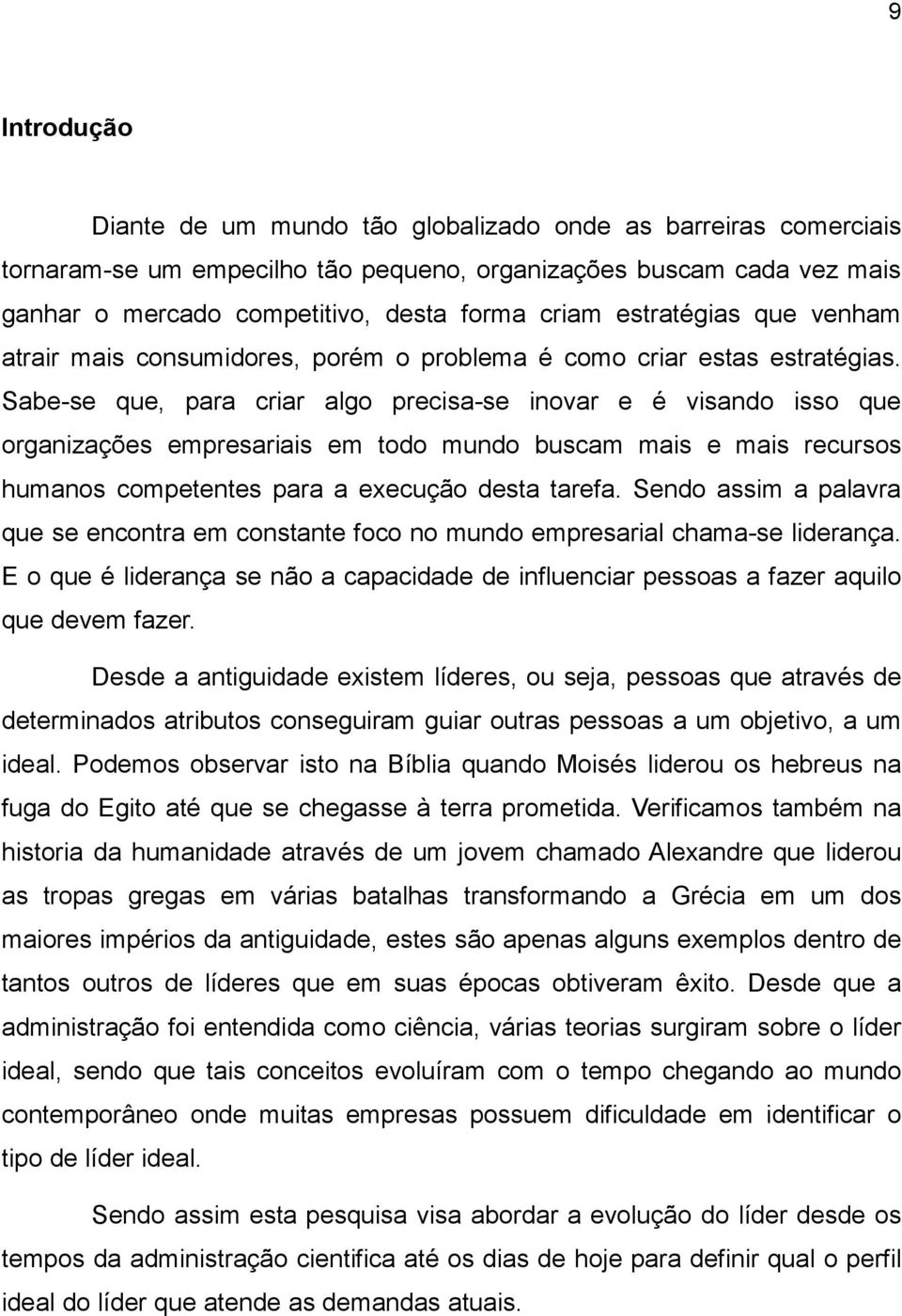 9

Introdução

Diante de um mundo tão globalizado onde as barreiras comerciais tornaram-se um empecilho tão pequeno, organizações buscam cada vez mais ganhar o mercado competitivo, desta forma criam estratégias que venham atrair mais consumidores, porém o problema é como criar estas estratégias. Sabe-se que, para criar algo precisa-se inovar e é visando isso que organizações empresariais em todo mundo buscam mais e mais recursos humanos competentes para a execução desta tarefa. Sendo assim a palavra que se encontra em constante foco no mundo empresarial chama-se liderança. E o que é liderança se não a capacidade de influenciar pessoas a fazer aquilo que devem fazer.

Desde a antiguidade existem líderes, ou seja, pessoas que através de determinados atributos conseguiram guiar outras pessoas a um objetivo, a um ideal. Podemos observar isto na Bíblia quando Moisés liderou os hebreus na fuga do Egito até que se chegasse à terra prometida. Verificamos também na historia da humanidade através de um jovem chamado Alexandre que liderou as tropas gregas em várias batalhas transformando a Grécia em um dos maiores impérios da antiguidade, estes são apenas alguns exemplos dentro de tantos outros de líderes que em suas épocas obtiveram êxito. Desde que a administração foi entendida como ciência, várias teorias surgiram sobre o líder ideal, sendo que tais conceitos evoluíram com o tempo chegando ao mundo contemporâneo onde muitas empresas possuem dificuldade em identificar o tipo de líder ideal.

Sendo assim esta pesquisa visa abordar a evolução do líder desde os tempos da administração cientifica até os dias de hoje para definir qual o perfil ideal do líder que atende as demandas atuais.